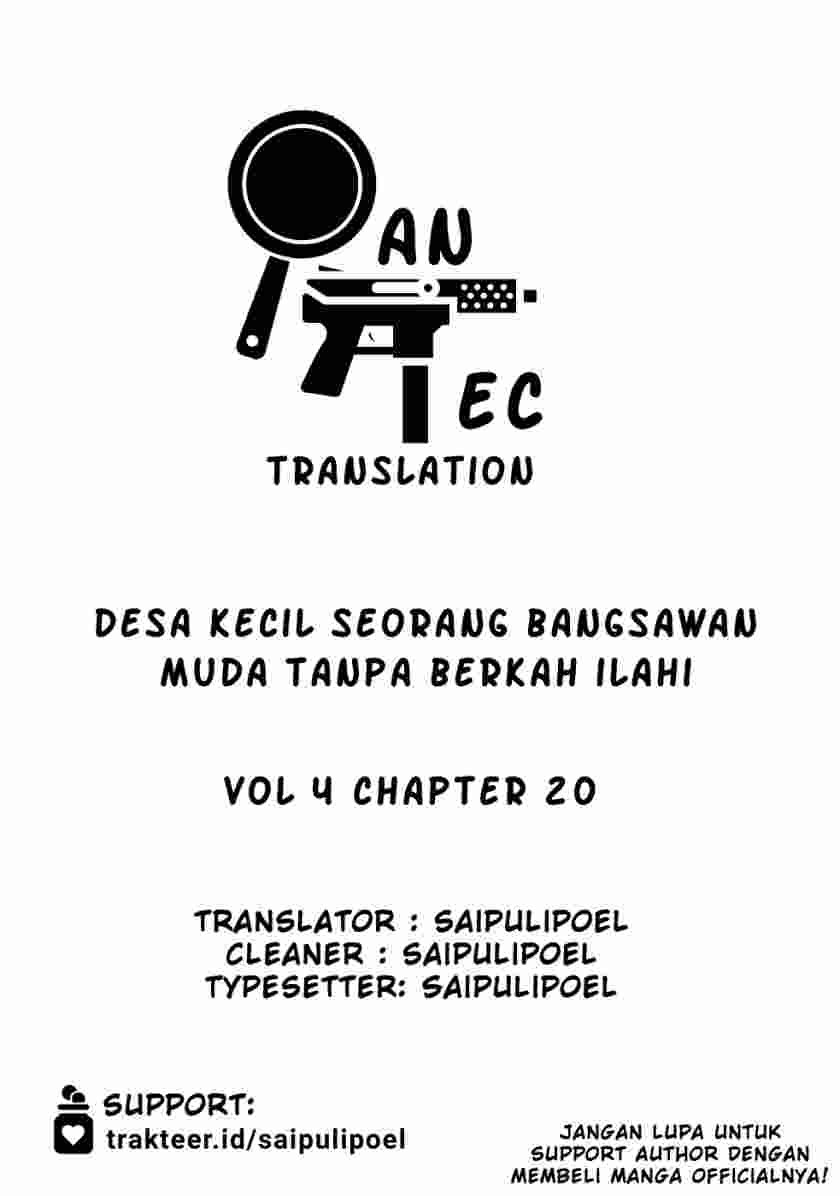 AN

EC

TRANSLATION

DESA KECIL SEORANG BANGSAWAN MUDA TANPA BERKAH ILAHI

VOL 4 CHAPTER 20

TRANSLATOR : SAIPULIPOEL
CLEANER : SAIPULIPOEL
TYPESETTER: SAIPULIPOEL

SUPPORT:
trakteer.id/saipulipoel

JANGAN LUPA UNTUK SUPPORT AUTHOR DENGAN MEMBELI MANGA OFFICIALNYA!